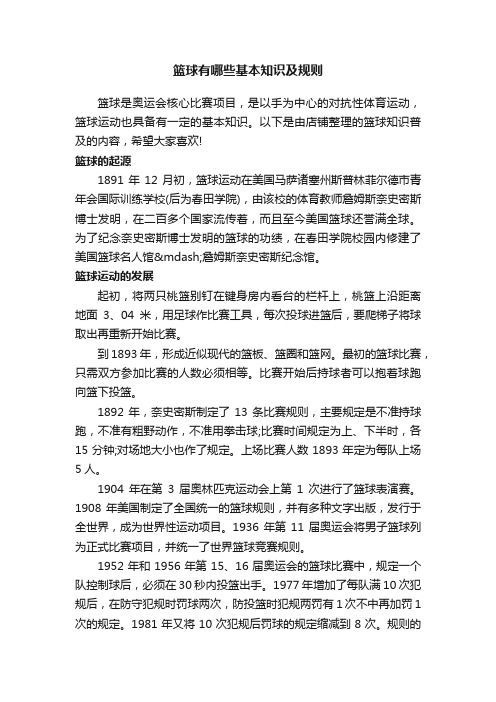 篮球有哪些基本知识及规则

篮球是奥运会核心比赛项目，是以手为中心的对抗性体育运动，篮球运动也具备有一定的基本知识。以下是由店铺整理的篮球知识普及的内容，希望大家喜欢!

篮球的起源

1891 年 12 月初，篮球运动在美国马萨诸塞州斯普林菲尔德市青年会国际训练学校(后为春田学院)，由该校的体育教师詹姆斯奈史密斯博士发明，在二百多个国家流传着，而且至今美国篮球还誉满全球。为了纪念奈史密斯博士发明的篮球的功绩，在春田学院校园内修建了美国篮球名人馆&mdash;詹姆斯奈史密斯纪念馆。

篮球运动的发展

起初，将两只桃篮别钉在键身房内看台的栏杆上，桃篮上沿距离地面 3、04 米，用足球作比赛工具，每次投球进篮后，要爬梯子将球取出再重新开始比赛。

到 1893 年，形成近似现代的篮板、篮圈和篮网。最初的篮球比赛，只需双方参加比赛的人数必须相等。比赛开始后持球者可以抱着球跑向篮下投篮。

1892 年，奈史密斯制定了 13 条比赛规则，主要规定是不准持球跑，不准有粗野动作，不准用拳击球;比赛时间规定为上、下半时，各 15 分钟;对场地大小也作了规定。上场比赛人数 1893 年定为每队上场 5 人。

1904 年在第 3 届奥林匹克运动会上第 1 次进行了篮球表演赛。1908 年美国制定了全国统一的篮球规则，并有多种文字出版，发行于全世界，成为世界性运动项目。1936 年第 11 届奥运会将男子篮球列为正式比赛项目，并统一了世界篮球竞赛规则。

1952 年和 1956 年第 15、16 届奥运会的篮球比赛中，规定一个队控制球后，必须在 30 秒内投篮出手。1977 年增加了每队满 10 次犯规后，在防守犯规时罚球两次，防投篮时犯规两罚有 1 次不中再加罚 1 次的规定。1981 年又将 10 次犯规后罚球的规定缩减到 8 次。规则的